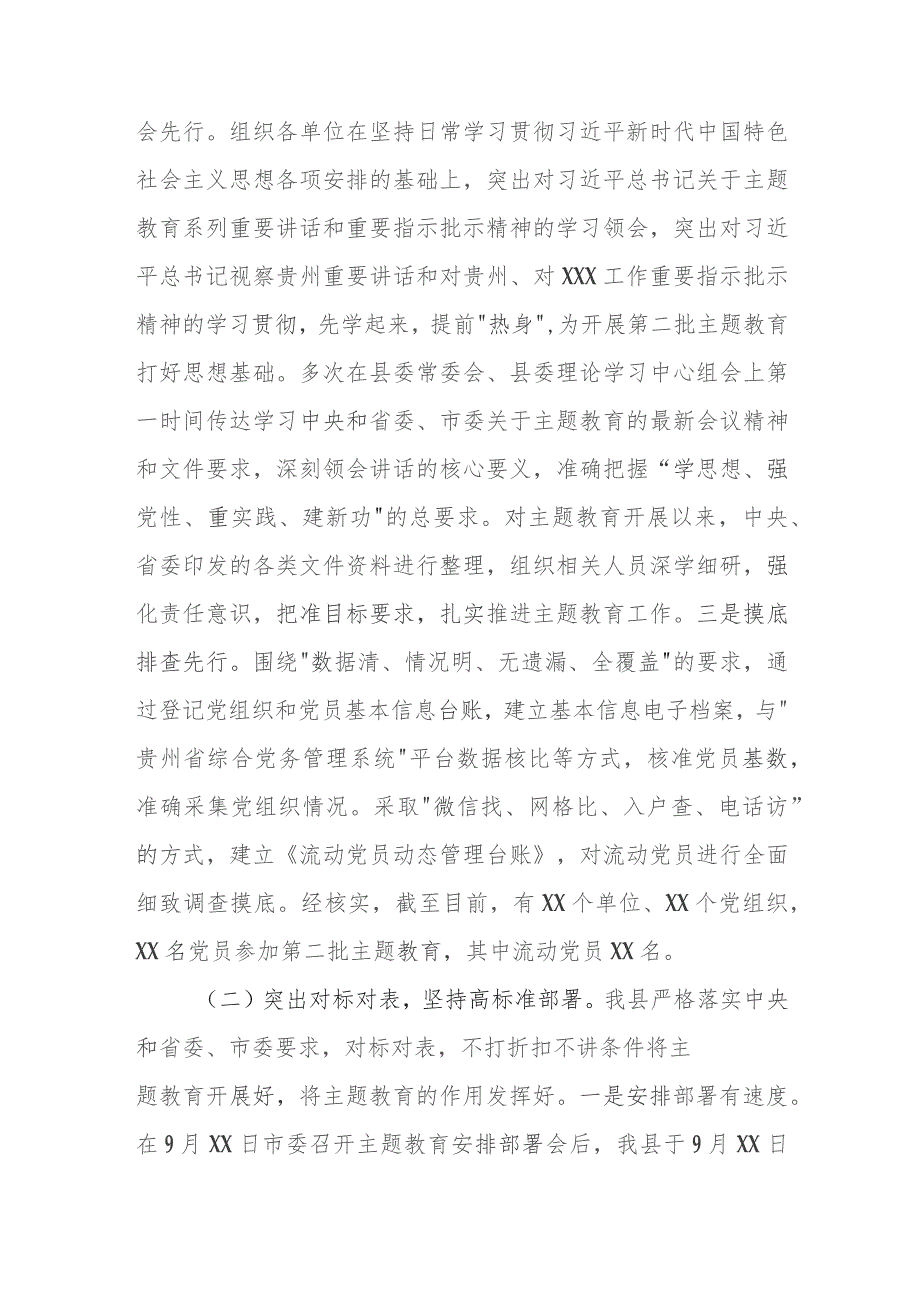 会先行。组织各单位在坚持日常学习贯彻习近平新时代中国特色社会主义思想各项安排的基础上，突出对习近平总书记关于主题教育系列重要讲话和重要指示批示精神的学习领会，突出对习近平总书记视察贵州重要讲话和对贵州、对XXX工作重要指示批示精神的学习贯彻，先学起来，提前"热身",为开展第二批主题教育打好思想基础。多次在县委常委会、县委理论学习中心组会上第一时间传达学习中央和省委、市委关于主题教育的最新会议精神和文件要求，深刻领会讲话的核心要义，准确把握“学思想、强党性、重实践、建新功"的总要求。对主题教育开展以来，中央、省委印发的各类文件资料进行整理，组织相关人员深学细研，强化责任意识，把准目标要求，扎实推进主题教育工作。三是摸底排查先行。围绕"数据清、情况明、无遗漏、全覆盖"的要求，通过登记党组织和党员基本信息台账，建立基本信息电子档案，与"贵州省综合党务管理系统"平台数据核比等方式，核准党员基数，准确采集党组织情况。采取"微信找、网格比、入户查、电话访”的方式，建立《流动党员动态管理台账》，对流动党员进行全面细致调查摸底。经核实，截至目前，有XX个单位、XX个党组织，XX名党员参加第二批主题教育，其中流动党员XX名。

（二）突出对标对表，坚持高标准部署。我县严格落实中央和省委、市委要求，对标对表，不打折扣不讲条件将主题教育开展好，将主题教育的作用发挥好。一是安排部署有速度。在9月XX日市委召开主题教育安排部署会后，我县于9月XX日